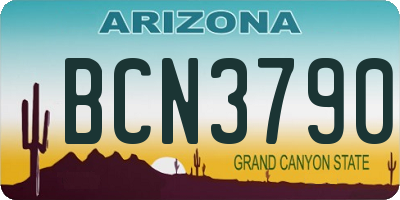 ARIZONA

BCN3790

GRAND CANYON STATE